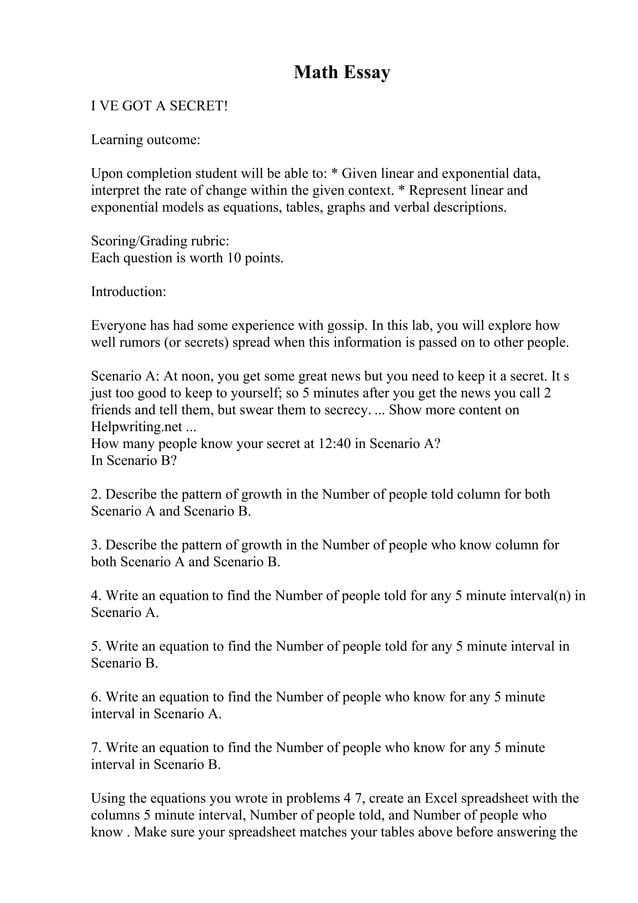 Math Essay

I VE GOT A SECRET!

Learning outcome:

Upon completion student will be able to: * Given linear and exponential data, interpret the rate of change within the given context. * Represent linear and exponential models as equations, tables, graphs and verbal descriptions.

Scoring/Grading rubric:
Each question is worth 10 points.

Introduction:

Everyone has had some experience with gossip. In this lab, you will explore how well rumors (or secrets) spread when this information is passed on to other people.

Scenario A: At noon, you get some great news but you need to keep it a secret. It s just too good to keep to yourself; so 5 minutes after you get the news you call 2 friends and tell them, but swear them to secrecy. ... Show more content on Helpwriting.net ...
How many people know your secret at 12:40 in Scenario A?
In Scenario B?

2. Describe the pattern of growth in the Number of people told column for both Scenario A and Scenario B.

3. Describe the pattern of growth in the Number of people who know column for both Scenario A and Scenario B.

4. Write an equation to find the Number of people told for any 5 minute interval(n) in Scenario A.

5. Write an equation to find the Number of people told for any 5 minute interval in Scenario B.

6. Write an equation to find the Number of people who know for any 5 minute interval in Scenario A.

7. Write an equation to find the Number of people who know for any 5 minute interval in Scenario B.

Using the equations you wrote in problems 4 7, create an Excel spreadsheet with the columns 5 minute interval, Number of people told, and Number of people who know . Make sure your spreadsheet matches your tables above before answering the